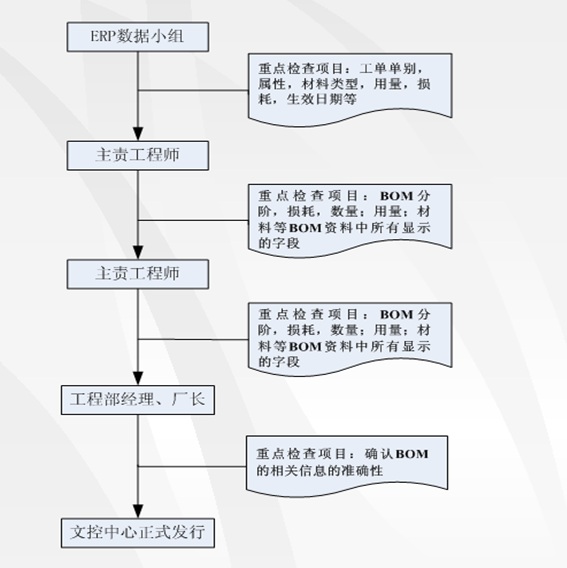 ERP数据小组

重点检查项目：工单单别，属性，材料类型，用量，损耗，生效日期等

主责工程师

重点检查项目：BOM分阶，损耗，数量；用量；材料等BOM资料中所有显示的字段

主责工程师

重点检查项目：BOM分阶，损耗，数量；用量；材料等BOM资料中所有显示的字段

工程部经理、厂长

重点检查项目：确认BOM的相关信息的准确性

文控中心正式发行